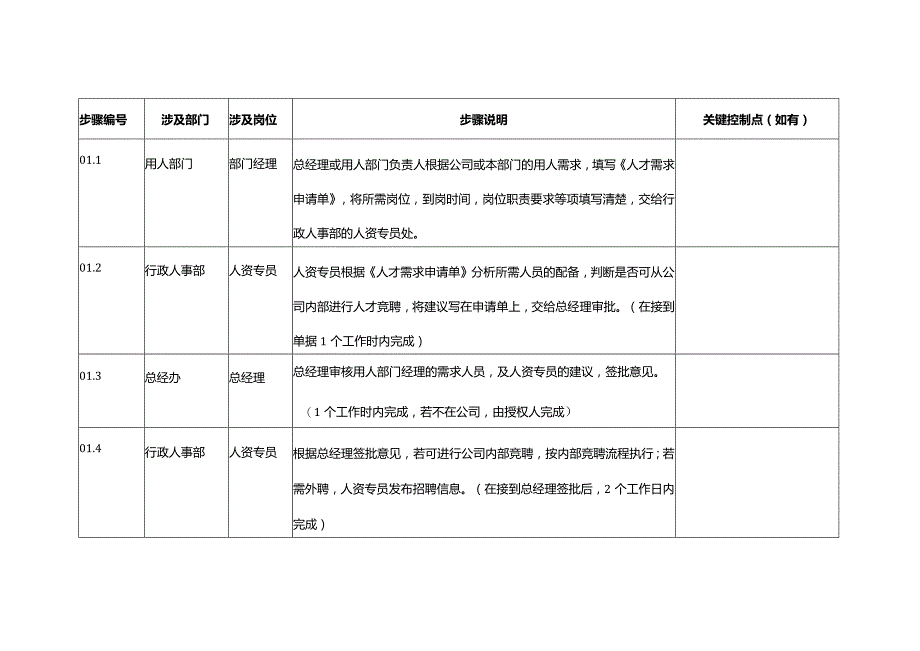 | 步骤编号 | 涉及部门 | 涉及岗位 | 步骤说明 | 关键控制点（如有） |
|---|---|---|---|---|
| 01.1 | 用人部门 | 部门经理 | 总经理或用人部门负责人根据公司或本部门的用人需求，填写《人才需求申请单》，将所需岗位，到岗时间，岗位职责要求等项填写清楚，交给行政人事部的人资专员处。 | |
| 01.2 | 行政人事部 | 人资专员 | 人资专员根据《人才需求申请单》分析所需人员的配备，判断是否可从公司内部进行人才竞聘，将建议写在申请单上，交给总经理审批。（在接到单据 1 个工作时内完成） | |
| 01.3 | 总经办 | 总经理 | 总经理审核用人部门经理的需求人员，及人资专员的建议，签批意见。（1 个工作时内完成，若不在公司，由授权人完成） | |
| 01.4 | 行政人事部 | 人资专员 | 根据总经理签批意见，若可进行公司内部竞聘，按内部竞聘流程执行；若需外聘，人资专员发布招聘信息。（在接到总经理签批后，2 个工作日内完成） | |